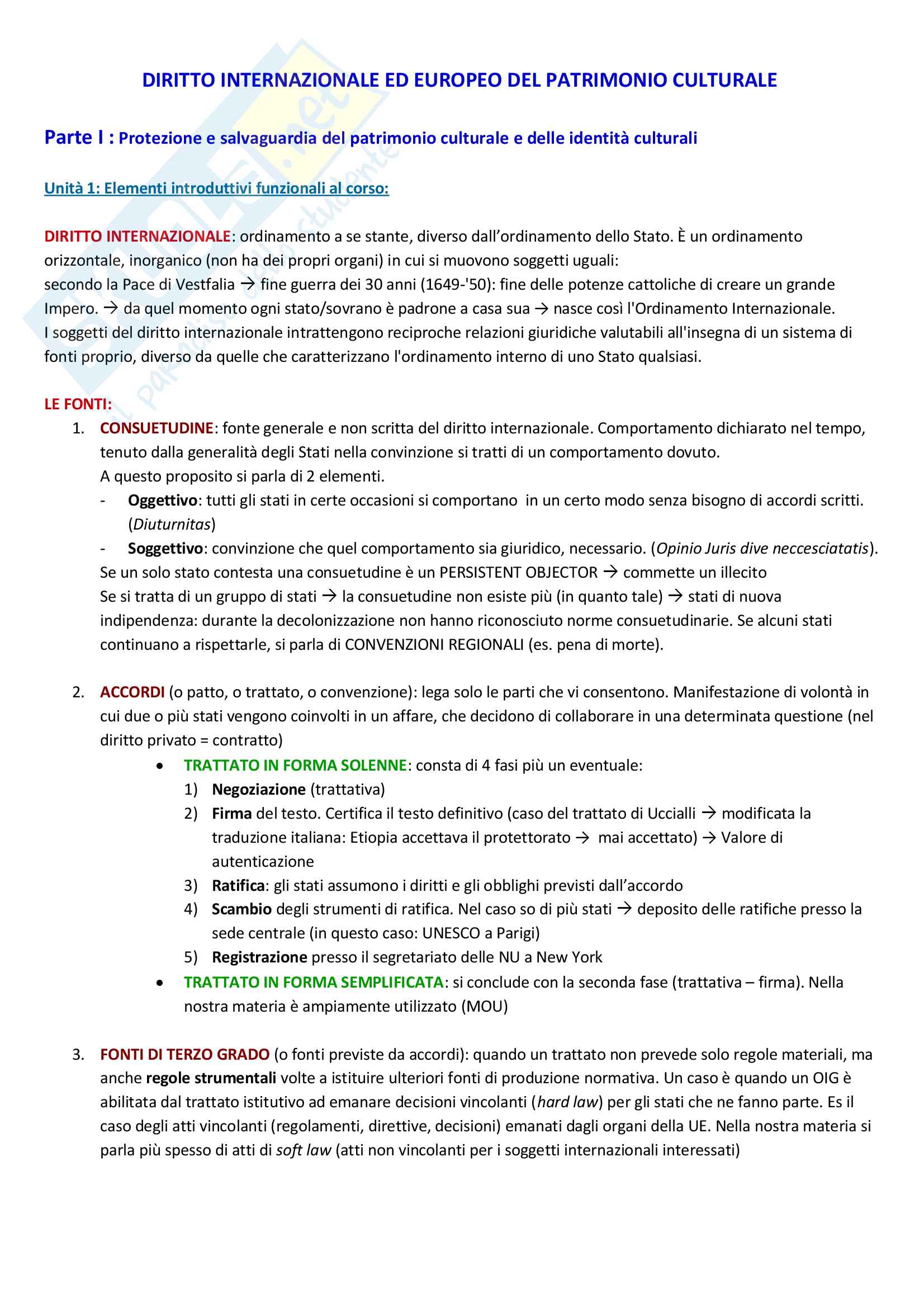 DIRITTO INTERNAZIONALE ED EUROPEO DEL PATRIMONIO CULTURALE

Parte I : Protezione e salvaguardia del patrimonio culturale e delle identità culturali

Unità 1: Elementi introduttivi funzionali al corso:

DIRITTO INTERNAZIONALE: ordinamento a se stante, diverso dall'ordinamento dello Stato. È un ordinamento orizzontale, inorganico (non ha dei propri organi) in cui si muovono soggetti uguali:
secondo la Pace di Vestfalia → fine guerra dei 30 anni (1649-'50): fine delle potenze cattoliche di creare un grande Impero. → da quel momento ogni stato/sovrano è padrone a casa sua → nasce così l'Ordinamento Internazionale.
I soggetti del diritto internazionale intrattengono reciproche relazioni giuridiche valutabili all'insegna di un sistema di fonti proprio, diverso da quelle che caratterizzano l'ordinamento interno di uno Stato qualsiasi.

LE FONTI:
1. CONSUETUDINE: fonte generale e non scritta del diritto internazionale. Comportamento dichiarato nel tempo, tenuto dalla generalità degli Stati nella convinzione si tratti di un comportamento dovuto.
A questo proposito si parla di 2 elementi.
- Oggettivo: tutti gli stati in certe occasioni si comportano in un certo modo senza bisogno di accordi scritti. (Diuturnitas)
- Soggettivo: convinzione che quel comportamento sia giuridico, necessario. (Opinio Juris dive neccesciatatis).
Se un solo stato contesta una consuetudine è un PERSISTENT OBJECTOR → commette un illecito
Se si tratta di un gruppo di stati → la consuetudine non esiste più (in quanto tale) → stati di nuova indipendenza: durante la decolonizzazione non hanno riconosciuto norme consuetudinarie. Se alcuni stati continuano a rispettarle, si parla di CONVENZIONI REGIONALI (es. pena di morte).

2. ACCORDI (o patto, o trattato, o convenzione): lega solo le parti che vi consentono. Manifestazione di volontà in cui due o più stati vengono coinvolti in un affare, che decidono di collaborare in una determinata questione (nel diritto privato = contratto)
• TRATTATO IN FORMA SOLENNE: consta di 4 fasi più un eventuale:
1) Negoziazione (trattativa)
2) Firma del testo. Certifica il testo definitivo (caso del trattato di Uccialli → modificata la traduzione italiana: Etiopia accettava il protettorato → mai accettato) → Valore di autenticazione
3) Ratifica: gli stati assumono i diritti e gli obblighi previsti dall'accordo
4) Scambio degli strumenti di ratifica. Nel caso so di più stati → deposito delle ratifiche presso la sede centrale (in questo caso: UNESCO a Parigi)
5) Registrazione presso il segretariato delle NU a New York
• TRATTATO IN FORMA SEMPLIFICATA: si conclude con la seconda fase (trattativa – firma). Nella nostra materia è ampiamente utilizzato (MOU)

3. FONTI DI TERZO GRADO (o fonti previste da accordi): quando un trattato non prevede solo regole materiali, ma anche regole strumentali volte a istituire ulteriori fonti di produzione normativa. Un caso è quando un OIG è abilitata dal trattato istitutivo ad emanare decisioni vincolanti (hard law) per gli stati che ne fanno parte. Es il caso degli atti vincolanti (regolamenti, direttive, decisioni) emanati dagli organi della UE. Nella nostra materia si parla più spesso di atti di soft law (atti non vincolanti per i soggetti internazionali interessati)